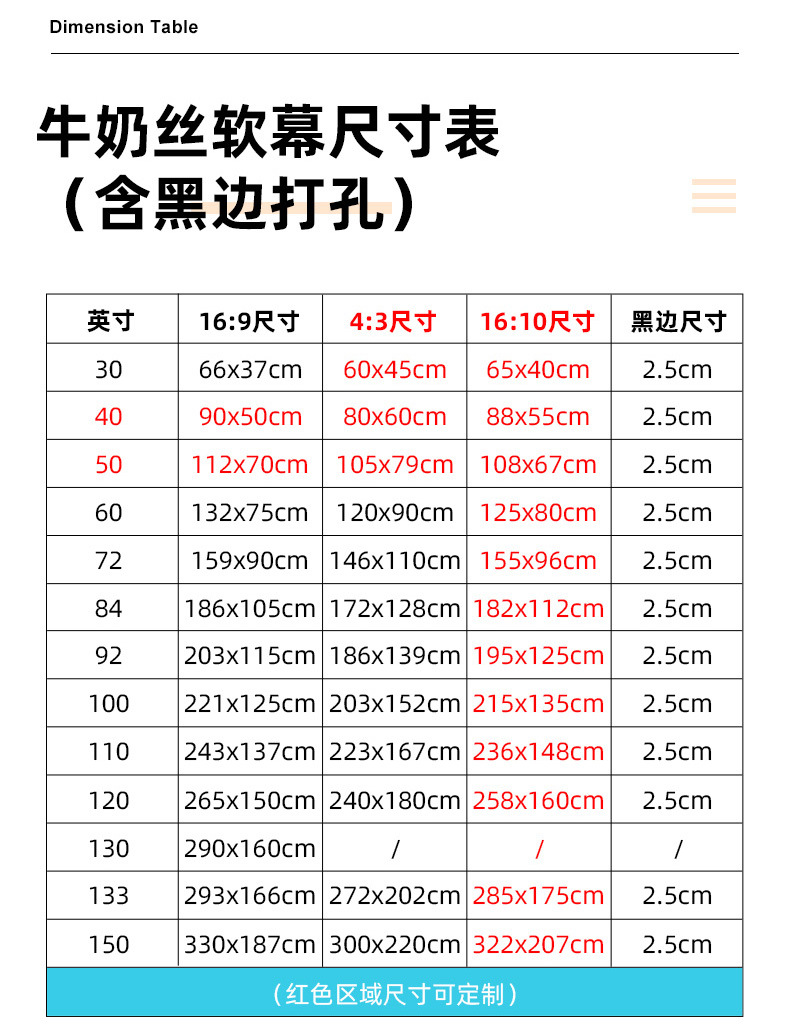 Dimension Table

牛奶丝软幕尺寸表
（含黑边打孔）

| 英寸 | 16:9尺寸 | 4:3尺寸 | 16:10尺寸 | 黑边尺寸 |
|---|---|---|---|---|
| 30 | 66x37cm | 60x45cm | 65x40cm | 2.5cm |
| 40 | 90x50cm | 80x60cm | 88x55cm | 2.5cm |
| 50 | 112x70cm | 105x79cm | 108x67cm | 2.5cm |
| 60 | 132x75cm | 120x90cm | 125x80cm | 2.5cm |
| 72 | 159x90cm | 146x110cm | 155x96cm | 2.5cm |
| 84 | 186x105cm | 172x128cm | 182x112cm | 2.5cm |
| 92 | 203x115cm | 186x139cm | 195x125cm | 2.5cm |
| 100 | 221x125cm | 203x152cm | 215x135cm | 2.5cm |
| 110 | 243x137cm | 223x167cm | 236x148cm | 2.5cm |
| 120 | 265x150cm | 240x180cm | 258x160cm | 2.5cm |
| 130 | 290x160cm | / | / | / |
| 133 | 293x166cm | 272x202cm | 285x175cm | 2.5cm |
| 150 | 330x187cm | 300x220cm | 322x207cm | 2.5cm |

（红色区域尺寸可定制）